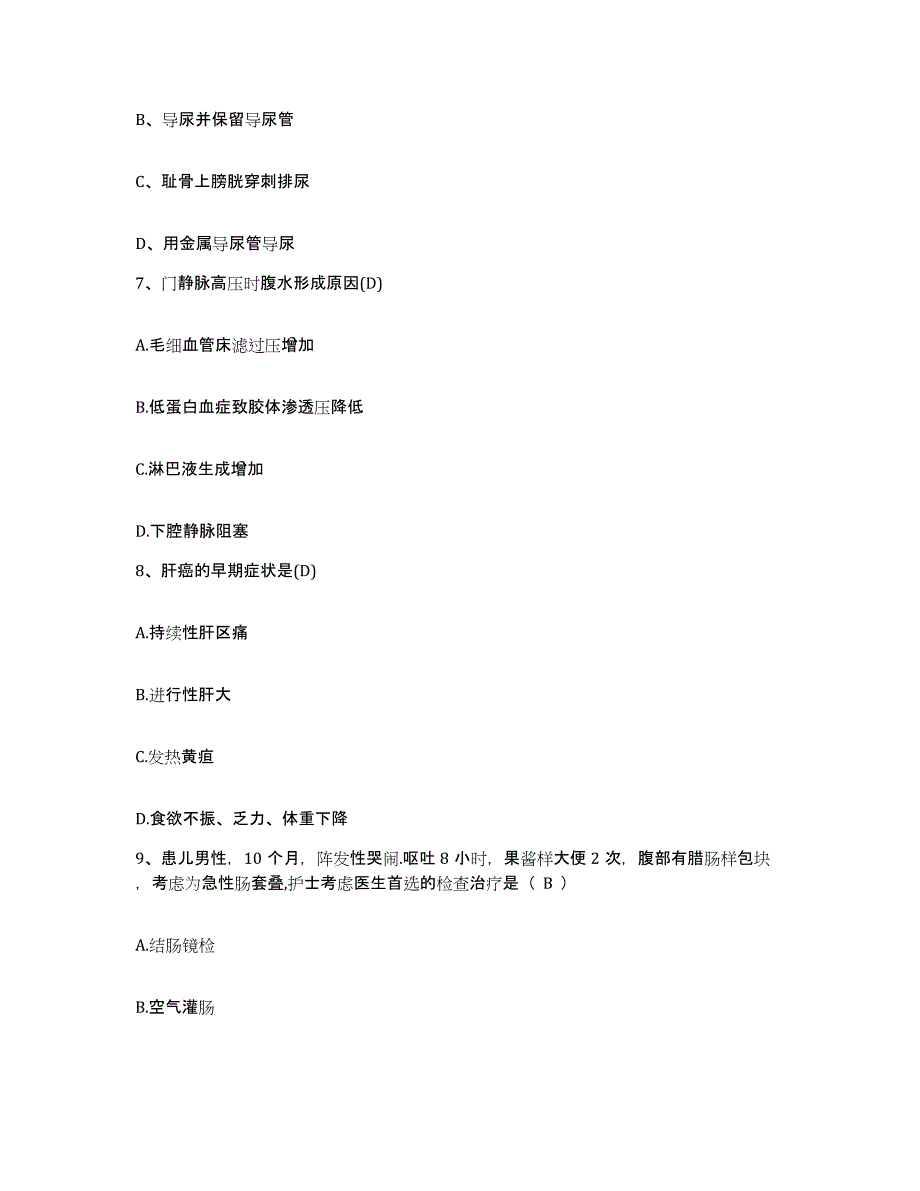 B、导尿并保留导尿管

C、耻骨上膀胱穿刺排尿

D、用金属导尿管导尿

7、门静脉高压时腹水形成原因(D)

A.毛细血管床滤过压增加

B.低蛋白血症致胶体渗透压降低

C.淋巴液生成增加

D.下腔静脉阻塞

8、肝癌的早期症状是(D)

A.持续性肝区痛

B.进行性肝大

C.发热黄疸

D.食欲不振、乏力、体重下降

9、患儿男性，10 个月，阵发性哭闹.呕吐 8 小时，果酱样大便 2 次，腹部有腊肠样包块，考虑为急性肠套叠,护士考虑医生首选的检查治疗是（ B ）

A.结肠镜检

B.空气灌肠